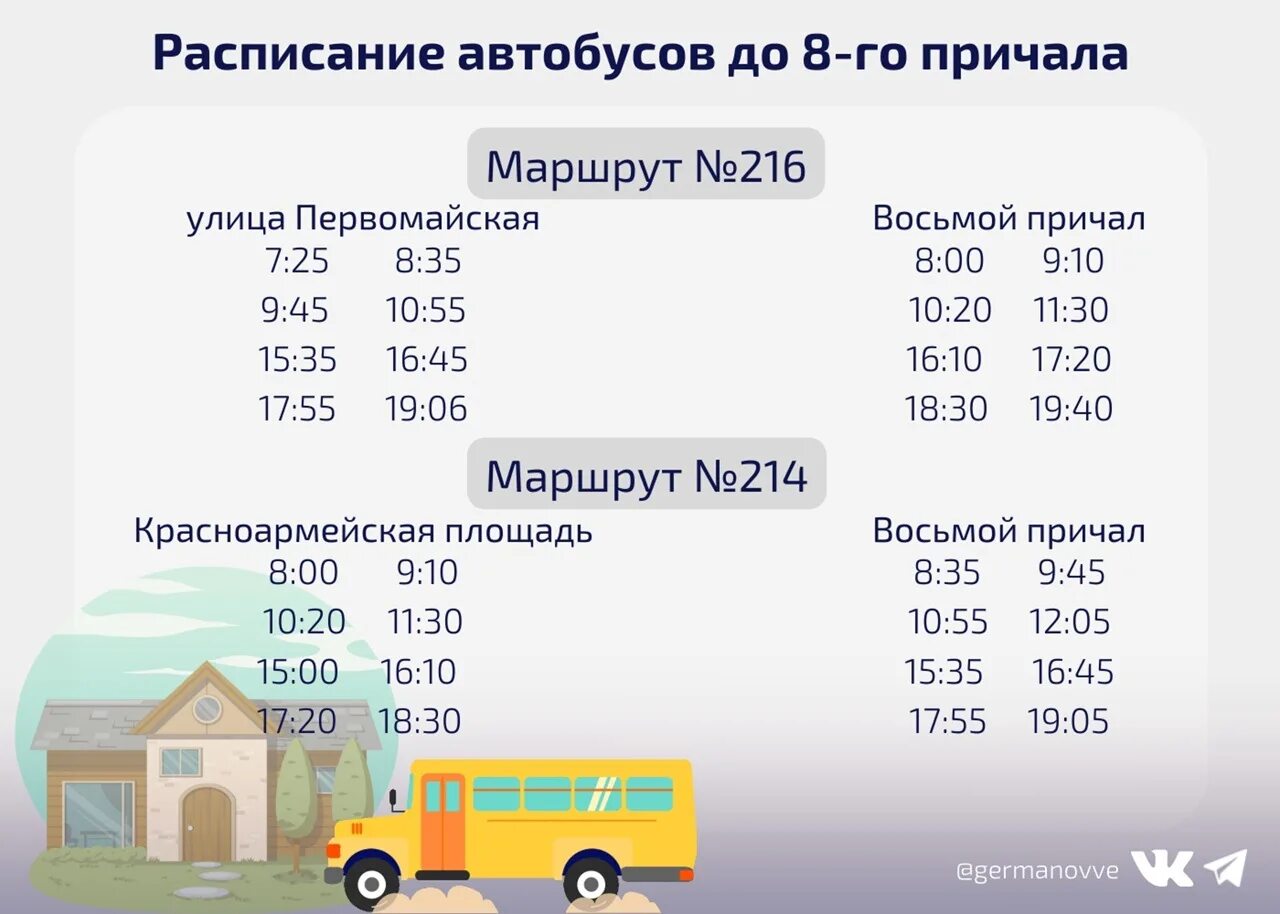 Расписание автобусов до 8-го причала

Маршрут №216

улица Первомайская
7:25 8:35
9:45 10:55
15:35 16:45
17:55 19:06

Восьмой причал
8:00 9:10
10:20 11:30
16:10 17:20
18:30 19:40

Маршрут №214

Красноармейская площадь
8:00 9:10
10:20 11:30
15:00 16:10
17:20 18:30

Восьмой причал
8:35 9:45
10:55 12:05
15:35 16:45
17:55 19:05

@germanovve